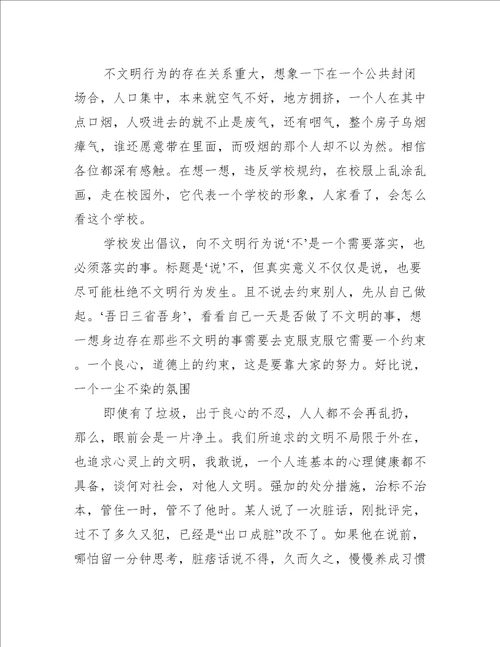 不文明行为的存在关系重大，想象一下在一个公共封闭场合，人口集中，本来就空气不好，地方拥挤，一个人在其中点口烟，人吸进去的就不止是废气，还有咽气，整个房子乌烟瘴气，谁还愿意带在里面，而吸烟的那个人却不以为然。相信各位都深有感触。在想一想，违反学校规约，在校服上乱涂乱画，走在校园外，它代表一个学校的形象，人家看了，会怎么看这个学校。

学校发出倡议，向不文明行为说‘不’是一个需要落实，也必须落实的事。标题是‘说’不，但真实意义不仅仅是说，也要尽可能杜绝不文明行为发生。且不说去约束别人，先从自己做起。‘吾日三省吾身’，看看自己一天是否做了不文明的事，想一想身边存在那些不文明的事需要去克服克服它需要一个约束。一个良心，道德上的约束，这是要靠大家的努力。好比说，一个一尘不染的氛围

即使有了垃圾，出于良心的不忍，人人都不会再乱扔，那么，眼前会是一片净土。我们所追求的文明不局限于外在，也追求心灵上的文明，我敢说，一个人连基本的心理健康都不具备，谈何对社会，对他人文明。强加的处分措施，治标不治本，管住一时，管不了他时。某人说了一次脏话，刚批评完，过不了多久又犯，已经是“出口成脏”改不了。如果他在说前，哪怕留一分钟思考，脏痞话说不得，久而久之，慢慢养成习惯